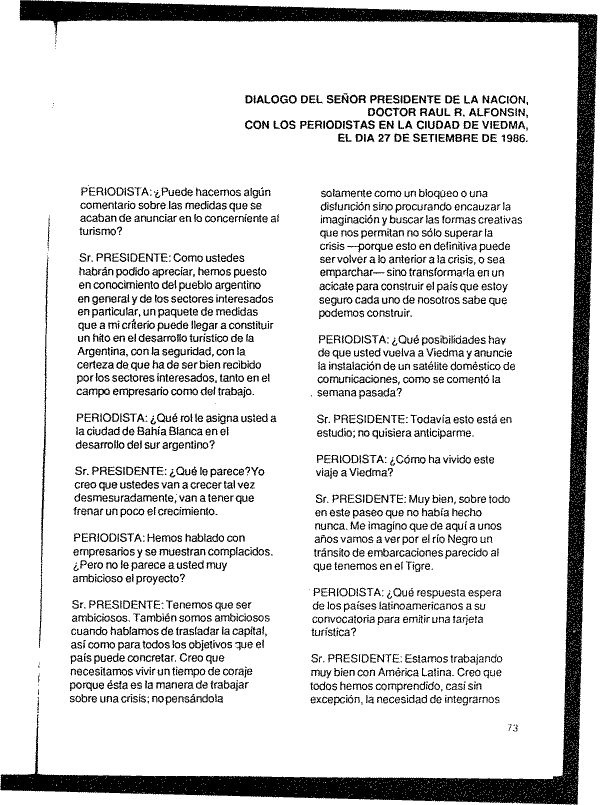 DIALOGO DEL SEÑOR PRESIDENTE DE LA NACION, DOCTOR RAUL R. ALFONSIN, CON LOS PERIODISTAS EN LA CIUDAD DE VIEDMA, EL DIA 27 DE SETIEMBRE DE 1986.

PERIODISTA: ¿Puede hacernos algún comentario sobre las medidas que se acaban de anunciar en lo concerniente al turismo?

Sr. PRESIDENTE: Como ustedes habrán podido apreciar, hemos puesto en conocimiento del pueblo argentino en general y de los sectores interesados en particular, un paquete de medidas que a mi criterio puede llegar a constituir un hito en el desarrollo turístico de la Argentina, con la seguridad, con la certeza de que ha de ser bien recibido por los sectores interesados, tanto en el campo empresario como del trabajo.

PERIODISTA: ¿Qué rol le asigna usted a la ciudad de Bahía Blanca en el desarrollo del sur argentino?

Sr. PRESIDENTE: ¿Qué le parece? Yo creo que ustedes van a crecer tal vez desmesuradamente, van a tener que frenar un poco el crecimiento.

PERIODISTA: Hemos hablado con empresarios y se muestran complacidos. ¿Pero no le parece a usted muy ambicioso el proyecto?

Sr. PRESIDENTE: Tenemos que ser ambiciosos. También somos ambiciosos cuando hablamos de trasladar la capital, así como para todos los objetivos que el país puede concretar. Creo que necesitamos vivir un tiempo de coraje porque ésta es la manera de trabajar sobre una crisis; no pensándola solamente como un bloqueo o una disfunción sino procurando encauzar la imaginación y buscar las formas creativas que nos permitan no sólo superar la crisis —porque esto en definitiva puede ser volver a lo anterior a la crisis, o sea emparchar— sino transformarla en un acicate para construir el país que estoy seguro cada uno de nosotros sabe que podemos construir.

PERIODISTA: ¿Qué posibilidades hay de que usted vuelva a Viedma y anuncie la instalación de un satélite doméstico de comunicaciones, como se comentó la semana pasada?

Sr. PRESIDENTE: Todavía esto está en estudio; no quisiera anticiparme.

PERIODISTA: ¿Cómo ha vivido este viaje a Viedma?

Sr. PRESIDENTE: Muy bien, sobre todo en este paseo que no había hecho nunca. Me imagino que de aquí a unos años vamos a ver por el río Negro un tránsito de embarcaciones parecido al que tenemos en el Tigre.

PERIODISTA: ¿Qué respuesta espera de los países latinoamericanos a su convocatoria para emitir una tarjeta turística?

Sr. PRESIDENTE: Estamos trabajando muy bien con América Latina. Creo que todos hemos comprendido, casi sin excepción, la necesidad de integrarnos

73